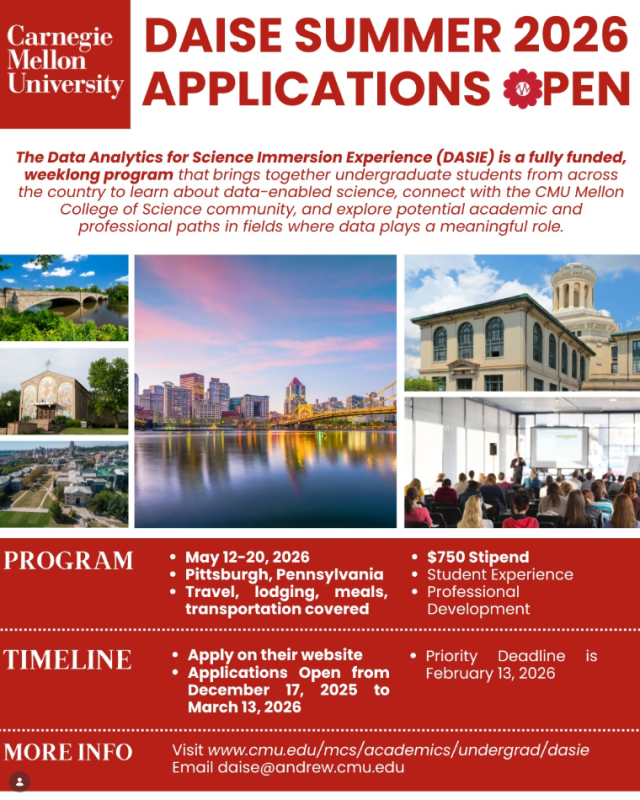 Carnegie Mellon University

DAISE SUMMER 2026 APPLICATIONS OPEN

The Data Analytics for Science Immersion Experience (DASIE) is a fully funded, weeklong program that brings together undergraduate students from across the country to learn about data-enabled science, connect with the CMU Mellon College of Science community, and explore potential academic and professional paths in fields where data plays a meaningful role.

PROGRAM
• May 12-20, 2026
• Pittsburgh, Pennsylvania
• Travel, lodging, meals, transportation covered
• $750 Stipend
• Student Experience
• Professional Development

TIMELINE
• Apply on their website
• Applications Open from December 17, 2025 to March 13, 2026
• Priority Deadline is February 13, 2026

MORE INFO
Visit www.cmu.edu/mcs/academics/undergrad/dasie
Email daise@andrew.cmu.edu